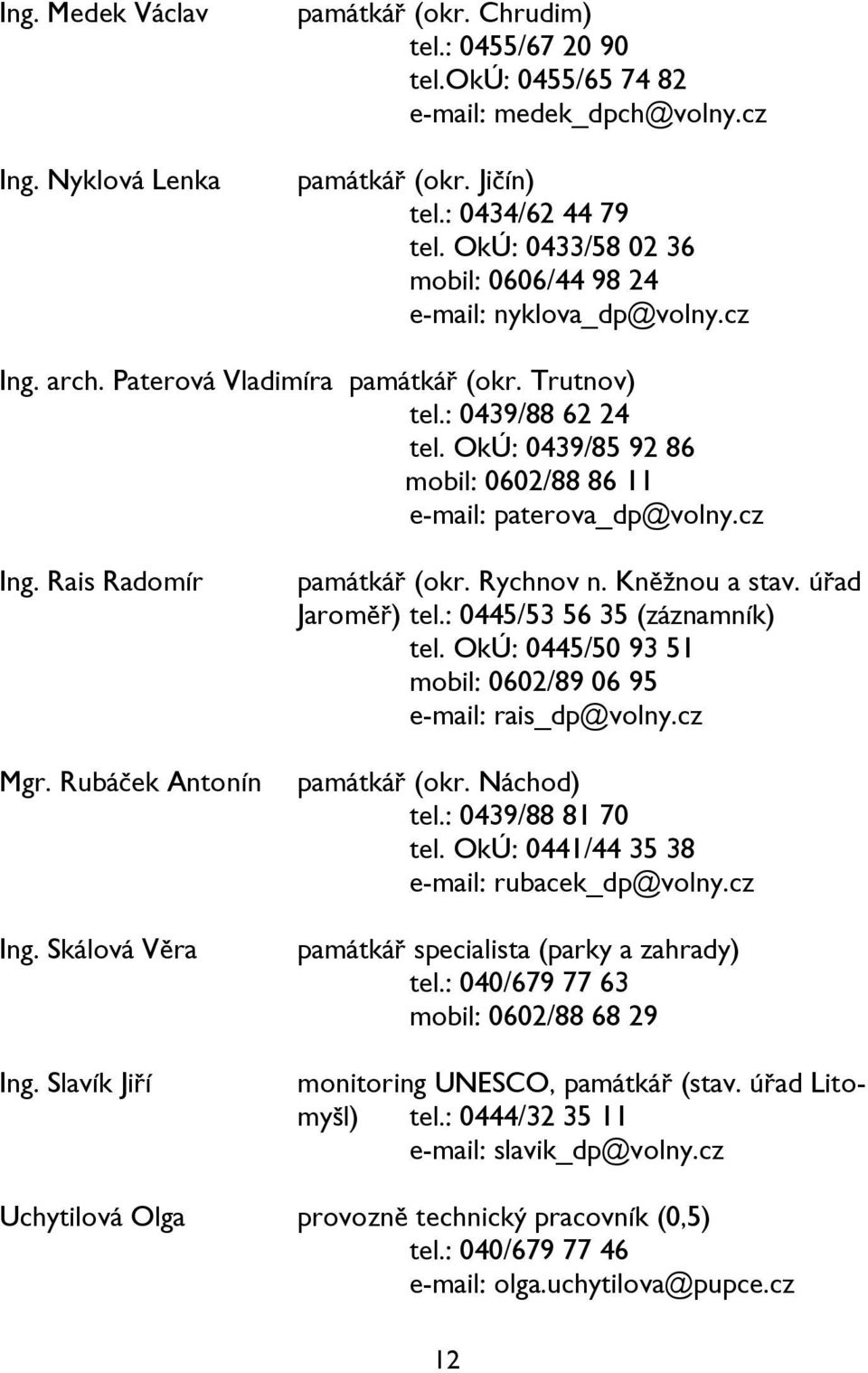 Ing. Medek Václav památkář (okr. Chrudim)
tel.: 0455/67 20 90
tel.OkÚ: 0455/65 74 82
e-mail: medek_dpch@volny.cz

Ing. Nyklová Lenka památkář (okr. Jičín)
tel.: 0434/62 44 79
tel. OkÚ: 0433/58 02 36
mobil: 0606/44 98 24
e-mail: nyklova_dp@volny.cz

Ing. arch. Paterová Vladimíra památkář (okr. Trutnov)
tel.: 0439/88 62 24
tel. OkÚ: 0439/85 92 86
mobil: 0602/88 86 11
e-mail: paterova_dp@volny.cz

Ing. Rais Radomír památkář (okr. Rychnov n. Kněžnou a stav. úřad Jaroměř) tel.: 0445/53 56 35 (záznamník)
tel. OkÚ: 0445/50 93 51
mobil: 0602/89 06 95
e-mail: rais_dp@volny.cz

Mgr. Rubáček Antonín památkář (okr. Náchod)
tel.: 0439/88 81 70
tel. OkÚ: 0441/44 35 38
e-mail: rubacek_dp@volny.cz

Ing. Skálová Věra památkář specialista (parky a zahrady)
tel.: 040/679 77 63
mobil: 0602/88 68 29

Ing. Slavík Jiří monitoring UNESCO, památkář (stav. úřad Litomyšl) tel.: 0444/32 35 11
e-mail: slavik_dp@volny.cz

Uchytilová Olga provozně technický pracovník (0,5)
tel.: 040/679 77 46
e-mail: olga.uchytilova@pupce.cz

12